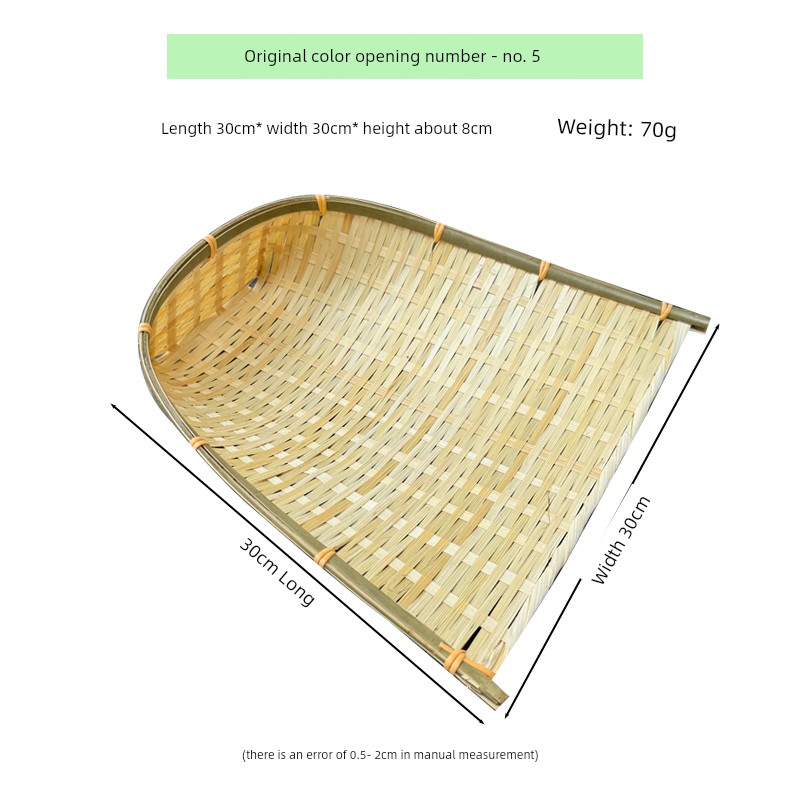 Original color opening number - no. 5

Length 30cm* width 30cm* height about 8cm

Weight: 70g

30cm Long

Width 30cm

(there is an error of 0.5- 2cm in manual measurement)